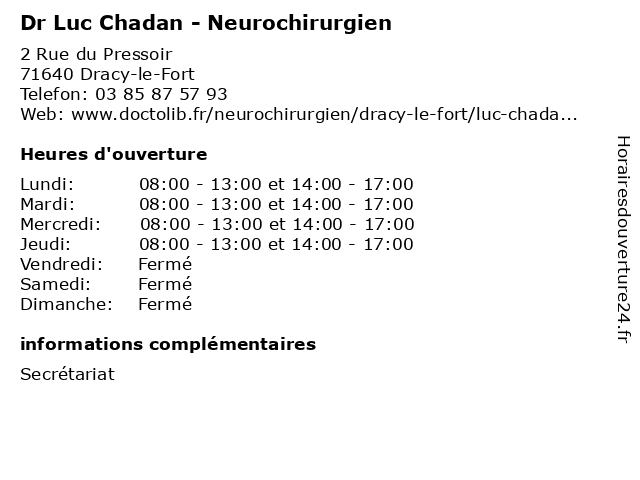 Dr Luc Chadan - Neurochirurgien

2 Rue du Pressoir
71640 Dracy-le-Fort
Telefon: 03 85 87 57 93
Web: www.doctolib.fr/neurochirurgien/dracy-le-fort/luc-chada...

Heures d'ouverture

| | |
|---|---|
| Lundi: | 08:00 - 13:00 et 14:00 - 17:00 |
| Mardi: | 08:00 - 13:00 et 14:00 - 17:00 |
| Mercredi: | 08:00 - 13:00 et 14:00 - 17:00 |
| Jeudi: | 08:00 - 13:00 et 14:00 - 17:00 |
| Vendredi: | Fermé |
| Samedi: | Fermé |
| Dimanche: | Fermé |

informations complémentaires

Secrétariat

Horairesdouverture24.fr